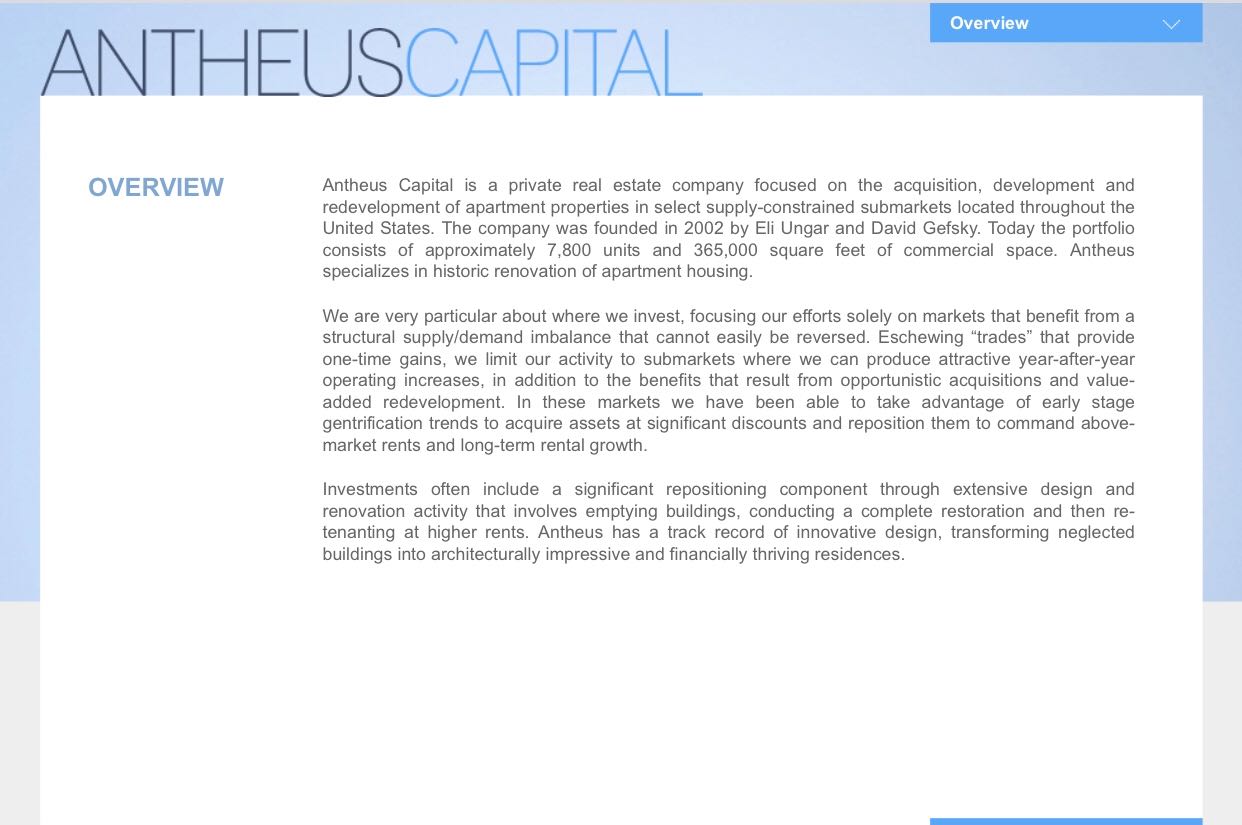 ANTHEUSCAPITAL

Overview

OVERVIEW

Antheus Capital is a private real estate company focused on the acquisition, development and redevelopment of apartment properties in select supply-constrained submarkets located throughout the United States. The company was founded in 2002 by Eli Ungar and David Gefsky. Today the portfolio consists of approximately 7,800 units and 365,000 square feet of commercial space. Antheus specializes in historic renovation of apartment housing.

We are very particular about where we invest, focusing our efforts solely on markets that benefit from a structural supply/demand imbalance that cannot easily be reversed. Eschewing “trades” that provide one-time gains, we limit our activity to submarkets where we can produce attractive year-after-year operating increases, in addition to the benefits that result from opportunistic acquisitions and value-added redevelopment. In these markets we have been able to take advantage of early stage gentrification trends to acquire assets at significant discounts and reposition them to command above-market rents and long-term rental growth.

Investments often include a significant repositioning component through extensive design and renovation activity that involves emptying buildings, conducting a complete restoration and then re-tenanting at higher rents. Antheus has a track record of innovative design, transforming neglected buildings into architecturally impressive and financially thriving residences.